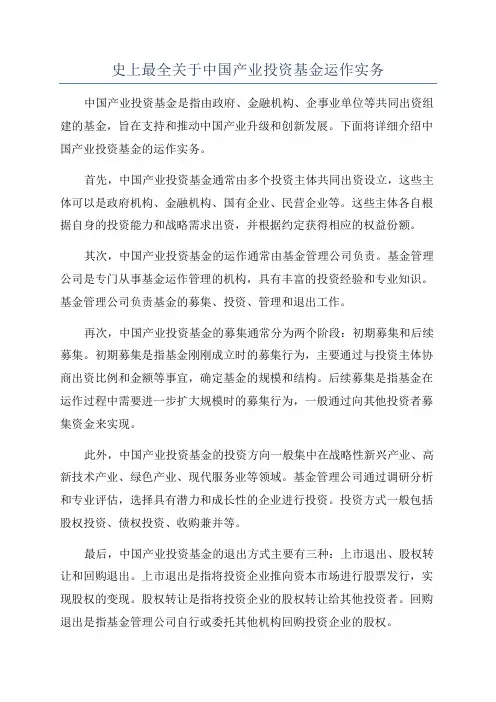 史上最全关于中国产业投资基金运作实务

中国产业投资基金是指由政府、金融机构、企事业单位等共同出资组建的基金，旨在支持和推动中国产业升级和创新发展。下面将详细介绍中国产业投资基金的运作实务。

首先，中国产业投资基金通常由多个投资主体共同出资设立，这些主体可以是政府机构、金融机构、国有企业、民营企业等。这些主体各自根据自身的投资能力和战略需求出资，并根据约定获得相应的权益份额。

其次，中国产业投资基金的运作通常由基金管理公司负责。基金管理公司是专门从事基金运作管理的机构，具有丰富的投资经验和专业知识。基金管理公司负责基金的募集、投资、管理和退出工作。

再次，中国产业投资基金的募集通常分为两个阶段：初期募集和后续募集。初期募集是指基金刚刚成立时的募集行为，主要通过与投资主体协商出资比例和金额等事宜，确定基金的规模和结构。后续募集是指基金在运作过程中需要进一步扩大规模时的募集行为，一般通过向其他投资者募集资金来实现。

此外，中国产业投资基金的投资方向一般集中在战略性新兴产业、高新技术产业、绿色产业、现代服务业等领域。基金管理公司通过调研分析和专业评估，选择具有潜力和成长性的企业进行投资。投资方式一般包括股权投资、债权投资、收购兼并等。

最后，中国产业投资基金的退出方式主要有三种：上市退出、股权转让和回购退出。上市退出是指将投资企业推向资本市场进行股票发行，实现股权的变现。股权转让是指将投资企业的股权转让给其他投资者。回购退出是指基金管理公司自行或委托其他机构回购投资企业的股权。